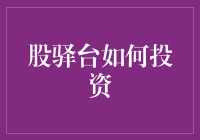 股驿台如何投资